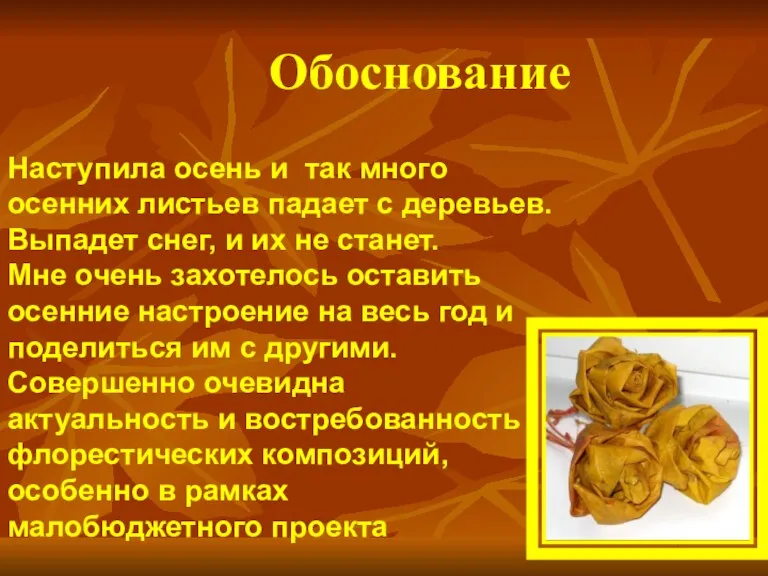 Обоснование

Наступила осень и так много осенних листьев падает с деревьев. Выпадет снег, и их не станет.
Мне очень захотелось оставить осенние настроение на весь год и поделиться им с другими.
Совершенно очевидна актуальность и востребованность флорестических композиций, особенно в рамках малобюджетного проекта